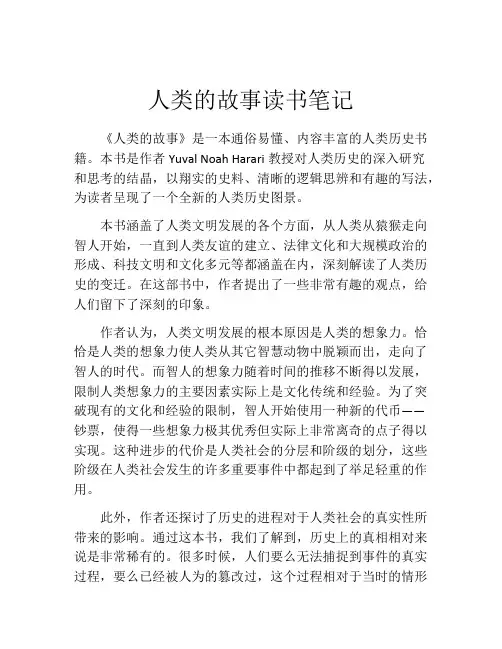 人类的故事读书笔记

《人类的故事》是一本通俗易懂、内容丰富的人类历史书籍。本书是作者 Yuval Noah Harari 教授对人类历史的深入研究和思考的结晶，以翔实的史料、清晰的逻辑思辨和有趣的写法，为读者呈现了一个全新的人类历史图景。

本书涵盖了人类文明发展的各个方面，从人类从猿猴走向智人开始，一直到人类友谊的建立、法律文化和大规模政治的形成、科技文明和文化多元等都涵盖在内，深刻解读了人类历史的变迁。在这部书中，作者提出了一些非常有趣的观点，给人们留下了深刻的印象。

作者认为，人类文明发展的根本原因是人类的想象力。恰恰是人类的想象力使人类从其它智慧动物中脱颖而出，走向了智人的时代。而智人的想象力随着时间的推移不断得以发展，限制人类想象力的主要因素实际上是文化传统和经验。为了突破现有的文化和经验的限制，智人开始使用一种新的代币——钞票，使得一些想象力极其优秀但实际上非常离奇的点子得以实现。这种进步的代价是人类社会的分层和阶级的划分，这些阶级在人类社会发生的许多重要事件中都起到了举足轻重的作用。

此外，作者还探讨了历史的进程对于人类社会的真实性所带来的影响。通过这本书，我们了解到，历史上的真相相对来说是非常稀有的。很多时候，人们要么无法捕捉到事件的真实过程，要么已经被人为的篡改过，这个过程相对于当时的情形